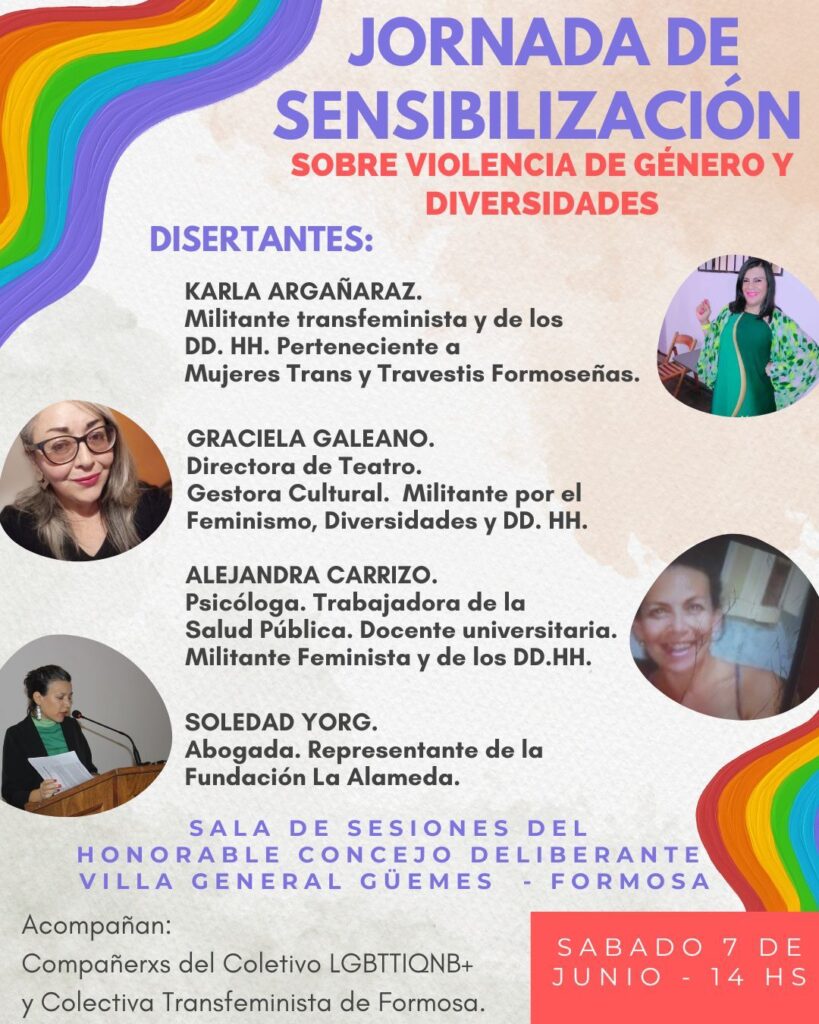 JORNADA DE SENSIBILIZACIÓN
SOBRE VIOLENCIA DE GÉNERO Y DIVERSIDADES

DISERTANTES:

KARLA ARGAÑARAZ.
Militante transfeminista y de los DD. HH. Perteneciente a Mujeres Trans y Travestis Formoseñas.

GRACIELA GALEANO.
Directora de Teatro.
Gestora Cultural. Militante por el Feminismo, Diversidades y DD. HH.

ALEJANDRA CARRIZO.
Psicóloga. Trabajadora de la Salud Pública. Docente universitaria.
Militante Feminista y de los DD.HH.

SOLEDAD YORG.
Abogada. Representante de la Fundación La Alameda.

SALA DE SESIONES DEL HONORABLE CONCEJO DELIBERANTE VILLA GENERAL GÜEMES - FORMOSA

Acompañan:
Compañerxs del Coletivo LGBTTIQNB+
y Colectiva Transfeminista de Formosa.

SABADO 7 DE JUNIO - 14 HS